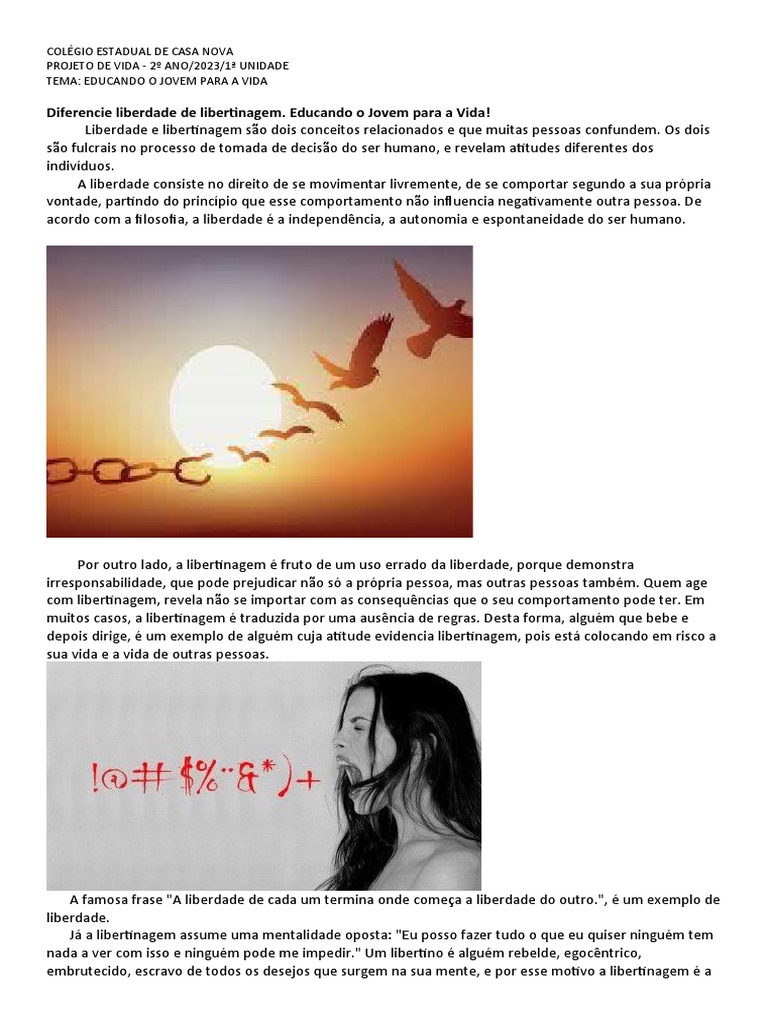 COLÉGIO ESTADUAL DE CASA NOVA
PROJETO DE VIDA - 2º ANO/2023/1ª UNIDADE
TEMA: EDUCANDO O JOVEM PARA A VIDA

Diferencie liberdade de libertinagem. Educando o Jovem para a Vida!

Liberdade e libertinagem são dois conceitos relacionados e que muitas pessoas confundem. Os dois são fulcrais no processo de tomada de decisão do ser humano, e revelam atitudes diferentes dos indivíduos.

A liberdade consiste no direito de se movimentar livremente, de se comportar segundo a sua própria vontade, partindo do princípio que esse comportamento não influencia negativamente outra pessoa. De acordo com a filosofia, a liberdade é a independência, a autonomia e espontaneidade do ser humano.

Por outro lado, a libertinagem é fruto de um uso errado da liberdade, porque demonstra irresponsabilidade, que pode prejudicar não só a própria pessoa, mas outras pessoas também. Quem age com libertinagem, revela não se importar com as consequências que o seu comportamento pode ter. Em muitos casos, a libertinagem é traduzida por uma ausência de regras. Desta forma, alguém que bebe e depois dirige, é um exemplo de alguém cuja atitude evidencia libertinagem, pois está colocando em risco a sua vida e a vida de outras pessoas.

!@#$%¨&*)+

A famosa frase "A liberdade de cada um termina onde começa a liberdade do outro.", é um exemplo de liberdade.

Já a libertinagem assume uma mentalidade oposta: "Eu posso fazer tudo o que eu quiser ninguém tem nada a ver com isso e ninguém pode me impedir." Um libertino é alguém rebelde, egocêntrico, embrutecido, escravo de todos os desejos que surgem na sua mente, e por esse motivo a libertinagem é a